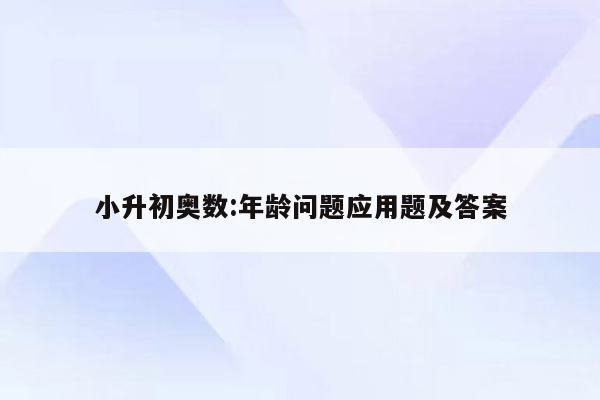 小升初奥数:年龄问题应用题及答案